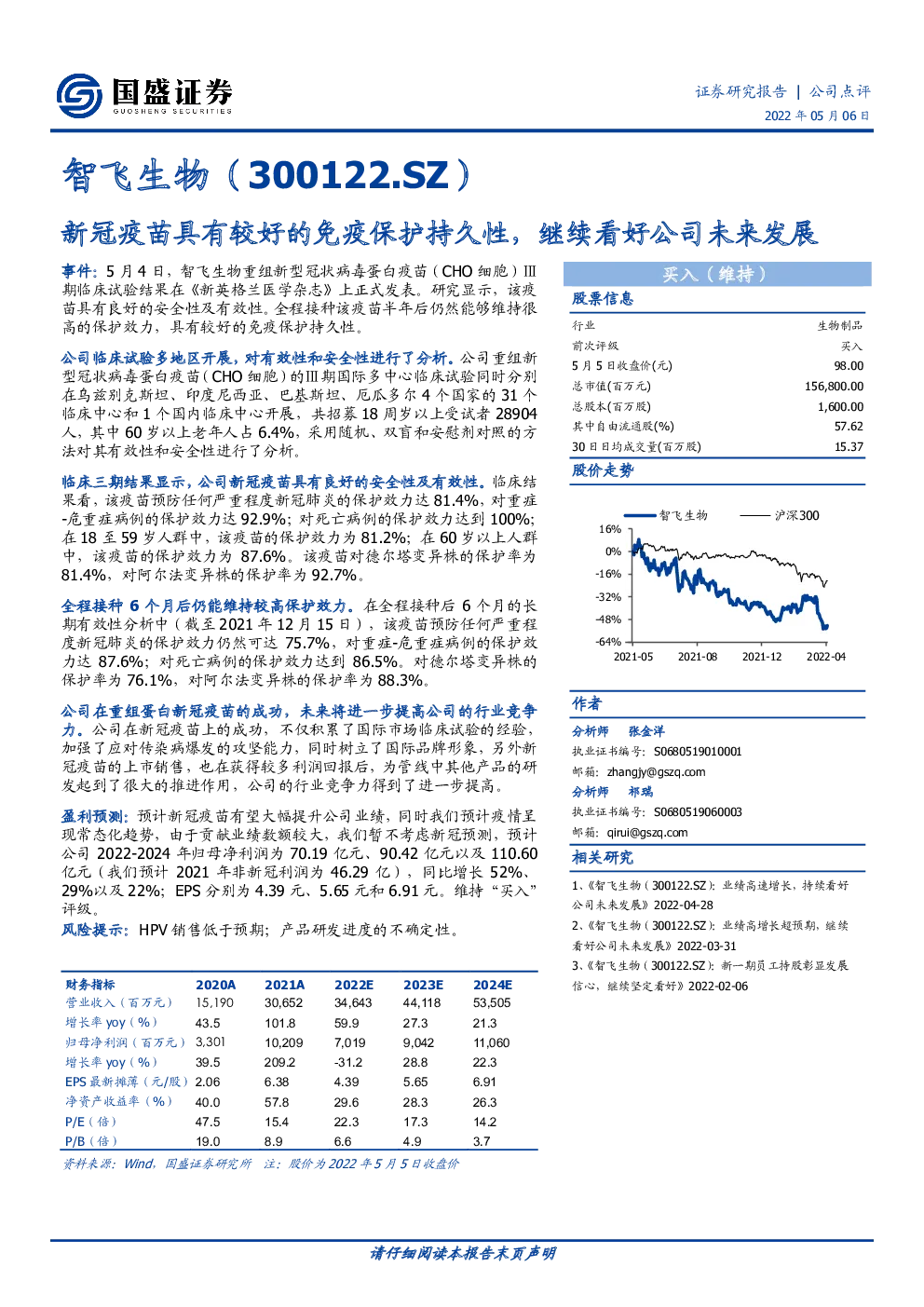 国盛证券
GUOSHENG SECURITIES

证券研究报告 | 公司点评
2022 年 05 月 06 日

智飞生物（300122.SZ）

新冠疫苗具有较好的免疫保护持久性，继续看好公司未来发展

事件：5 月 4 日，智飞生物重组新型冠状病毒蛋白疫苗（CHO 细胞）Ⅲ期临床试验结果在《新英格兰医学杂志》上正式发表。研究显示，该疫苗具有良好的安全性及有效性。全程接种该疫苗半年后仍然能够维持很高的保护效力，具有较好的免疫保护持久性。

公司临床试验多地区开展，对有效性和安全性进行了分析。公司重组新型冠状病毒蛋白疫苗（CHO 细胞）的Ⅲ期国际多中心临床试验同时分别在乌兹别克斯坦、印度尼西亚、巴基斯坦、厄瓜多尔 4 个国家的 31 个临床中心和 1 个国内临床中心开展，共招募 18 周岁以上受试者 28904 人，其中 60 岁以上老年人占 6.4%，采用随机、双盲和安慰剂对照的方法对其有效性和安全性进行了分析。

临床三期结果显示，公司新冠疫苗具有良好的安全性及有效性。临床结果看，该疫苗预防任何严重程度新冠肺炎的保护效力达 81.4%，对重症-危重症病例的保护效力达 92.9%；对死亡病例的保护效力达到 100%；在 18 至 59 岁人群中，该疫苗的保护效力为 81.2%；在 60 岁以上人群中，该疫苗的保护效力为 87.6%。该疫苗对德尔塔变异株的保护率为 81.4%，对阿尔法变异株的保护率为 92.7%。

全程接种 6 个月后仍能维持较高保护效力。在全程接种后 6 个月的长期有效性分析中（截至 2021 年 12 月 15 日），该疫苗预防任何严重程度新冠肺炎的保护效力仍然可达 75.7%，对重症-危重症病例的保护效力达 87.6%；对死亡病例的保护效力达到 86.5%。对德尔塔变异株的保护率为 76.1%，对阿尔法变异株的保护率为 88.3%。

公司在重组蛋白新冠疫苗的成功，未来将进一步提高公司的行业竞争力。公司在新冠疫苗上的成功，不仅积累了国际市场临床试验的经验，加强了应对传染病爆发的攻坚能力，同时树立了国际品牌形象，另外新冠疫苗的上市销售，也在获得较多利润回报后，为管线中其他产品的研发起到了很大的推进作用，公司的行业竞争力得到了进一步提高。

盈利预测：预计新冠疫苗有望大幅提升公司业绩，同时我们预计疫情呈现常态化趋势，由于贡献业绩数额较大，我们暂不考虑新冠预测，预计公司 2022-2024 年归母净利润为 70.19 亿元、90.42 亿元以及 110.60 亿元（我们预计 2021 年非新冠利润为 46.29 亿），同比增长 52%、29%以及 22%；EPS 分别为 4.39 元、5.65 元和 6.91 元。维持“买入”评级。

风险提示：HPV 销售低于预期；产品研发进度的不确定性。

| 财务指标 | 2020A | 2021A | 2022E | 2023E | 2024E |
|---|---|---|---|---|---|
| 营业收入（百万元） | 15,190 | 30,652 | 34,643 | 44,118 | 53,505 |
| 增长率 yoy（%） | 43.5 | 101.8 | 59.9 | 27.3 | 21.3 |
| 归母净利润（百万元） | 3,301 | 10,209 | 7,019 | 9,042 | 11,060 |
| 增长率 yoy（%） | 39.5 | 209.2 | -31.2 | 28.8 | 22.3 |
| EPS 最新摊薄（元/股） | 2.06 | 6.38 | 4.39 | 5.65 | 6.91 |
| 净资产收益率（%） | 40.0 | 57.8 | 29.6 | 28.3 | 26.3 |
| P/E（倍） | 47.5 | 15.4 | 22.3 | 17.3 | 14.2 |
| P/B（倍） | 19.0 | 8.9 | 6.6 | 4.9 | 3.7 |

资料来源：Wind，国盛证券研究所 注：股价为 2022 年 5 月 5 日收盘价

买入（维持）

股票信息

| 行业 | 生物制品 |
|---|---|
| 前次评级 | 买入 |
| 5 月 5 日收盘价(元) | 98.00 |
| 总市值(百万元) | 156,800.00 |
| 总股本(百万股) | 1,600.00 |
| 其中自由流通股(%) | 57.62 |
| 30 日日均成交量(百万股) | 15.37 |

股价走势

智飞生物 沪深300
16%
0%
-16%
-32%
-48%
-64%
2021-05 2021-08 2021-12 2022-04

作者

分析师 张金洋
执业证书编号：S0680519010001
邮箱：zhangjy@gszq.com

分析师 祁瑞
执业证书编号：S0680519060003
邮箱：qirui@gszq.com

相关研究

1、《智飞生物（300122.SZ）：业绩高速增长，持续看好公司未来发展》2022-04-28
2、《智飞生物（300122.SZ）：业绩高增长超预期，继续看好公司未来发展》2022-03-31
3、《智飞生物（300122.SZ）：新一期员工持股彰显发展信心，继续坚定看好》2022-02-06

请仔细阅读本报告末页声明